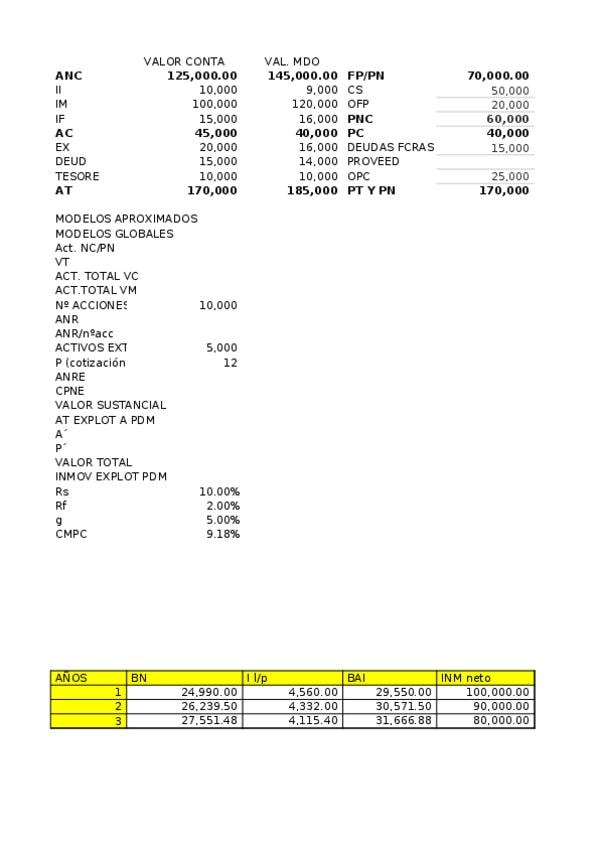 | | VALOR CONTA | VAL. MDO | | |
|---|---|---|---|---|
| ANC | 125,000.00 | 145,000.00 | FP/PN | 70,000.00 |
| II | 10,000 | 9,000 | CS | 50,000 |
| IM | 100,000 | 120,000 | OFP | 20,000 |
| IF | 15,000 | 16,000 | PNC | 60,000 |
| AC | 45,000 | 40,000 | PC | 40,000 |
| EX | 20,000 | 16,000 | DEUDAS FCRAS | 15,000 |
| DEUD | 15,000 | 14,000 | PROVEED | |
| TESORE | 10,000 | 10,000 | OPC | 25,000 |
| AT | 170,000 | 185,000 | PT Y PN | 170,000 |

MODELOS APROXIMADOS
MODELOS GLOBALES
Act. NC/PN
VT
ACT. TOTAL VC
ACT.TOTAL VM
Nº ACCIONES 10,000
ANR
ANR/nºacc
ACTIVOS EXT 5,000
P (cotización 12
ANRE
CPNE
VALOR SUSTANCIAL
AT EXPLOT A PDM
A´
P´
VALOR TOTAL
INMOV EXPLOT PDM
Rs 10.00%
Rf 2.00%
g 5.00%
CMPC 9.18%

| AÑOS | BN | I l/p | BAI | INM neto |
|---|---|---|---|---|
| 1 | 24,990.00 | 4,560.00 | 29,550.00 | 100,000.00 |
| 2 | 26,239.50 | 4,332.00 | 30,571.50 | 90,000.00 |
| 3 | 27,551.48 | 4,115.40 | 31,666.88 | 80,000.00 |